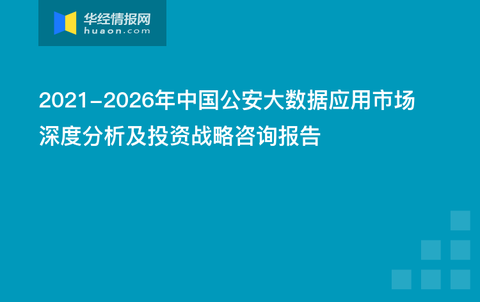 华经情报网
huaon.com

2021-2026年中国公安大数据应用市场深度分析及投资战略咨询报告